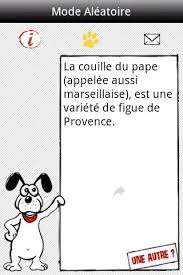 Mode Aléatoire

i

La couille du pape (appelée aussi marseillaise), est une variété de figue de Provence.

UNE AUTRE ?